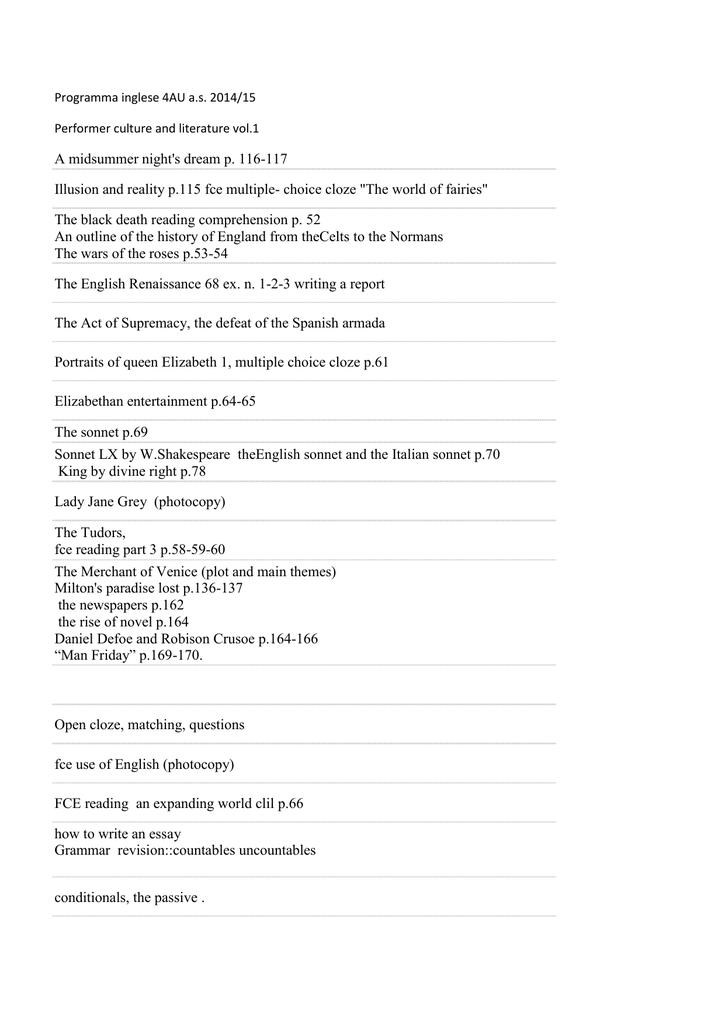 Programma inglese 4AU a.s. 2014/15

Performer culture and literature vol.1

A midsummer night's dream p. 116-117

Illusion and reality p.115 fce multiple- choice cloze "The world of fairies"

The black death reading comprehension p. 52
An outline of the history of England from theCelts to the Normans
The wars of the roses p.53-54

The English Renaissance 68 ex. n. 1-2-3 writing a report

The Act of Supremacy, the defeat of the Spanish armada

Portraits of queen Elizabeth 1, multiple choice cloze p.61

Elizabethan entertainment p.64-65

The sonnet p.69

Sonnet LX by W.Shakespeare theEnglish sonnet and the Italian sonnet p.70
King by divine right p.78

Lady Jane Grey (photocopy)

The Tudors,
fce reading part 3 p.58-59-60

The Merchant of Venice (plot and main themes)
Milton's paradise lost p.136-137
the newspapers p.162
the rise of novel p.164
Daniel Defoe and Robison Crusoe p.164-166
“Man Friday” p.169-170.

Open cloze, matching, questions

fce use of English (photocopy)

FCE reading an expanding world clil p.66

how to write an essay
Grammar revision::countables uncountables

conditionals, the passive .